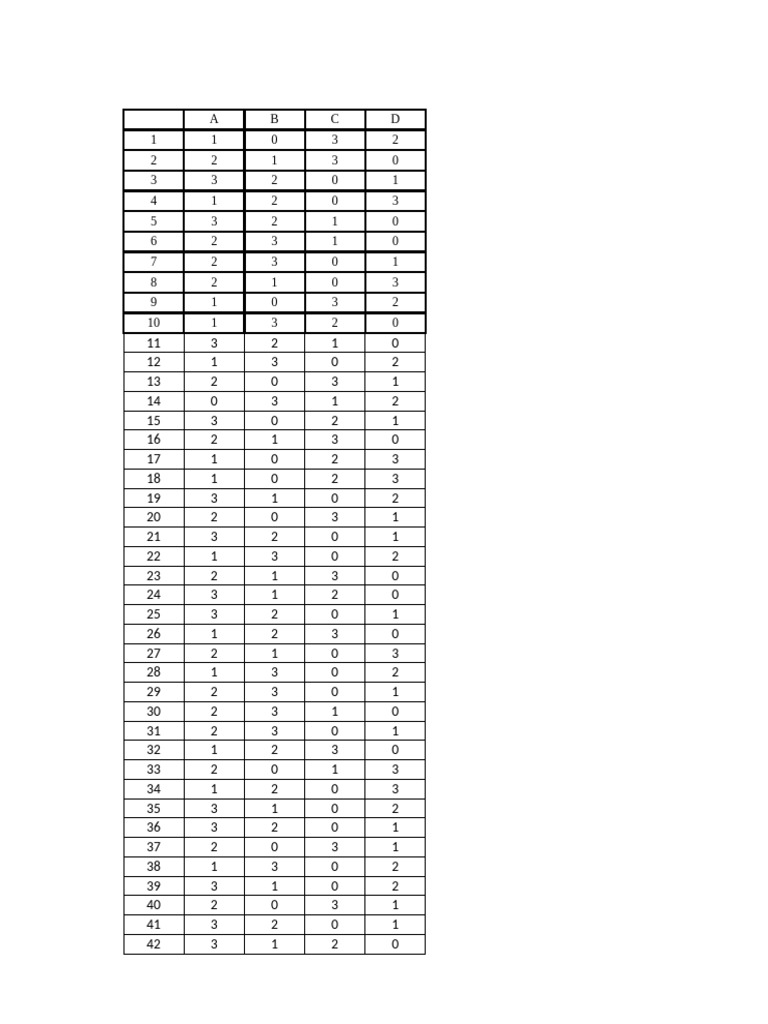 | | A | B | C | D |
|---|---|---|---|---|
| 1 | 1 | 0 | 3 | 2 |
| 2 | 2 | 1 | 3 | 0 |
| 3 | 3 | 2 | 0 | 1 |
| 4 | 1 | 2 | 0 | 3 |
| 5 | 3 | 2 | 1 | 0 |
| 6 | 2 | 3 | 1 | 0 |
| 7 | 2 | 3 | 0 | 1 |
| 8 | 2 | 1 | 0 | 3 |
| 9 | 1 | 0 | 3 | 2 |
| 10 | 1 | 3 | 2 | 0 |
| 11 | 3 | 2 | 1 | 0 |
| 12 | 1 | 3 | 0 | 2 |
| 13 | 2 | 0 | 3 | 1 |
| 14 | 0 | 3 | 1 | 2 |
| 15 | 3 | 0 | 2 | 1 |
| 16 | 2 | 1 | 3 | 0 |
| 17 | 1 | 0 | 2 | 3 |
| 18 | 1 | 0 | 2 | 3 |
| 19 | 3 | 1 | 0 | 2 |
| 20 | 2 | 0 | 3 | 1 |
| 21 | 3 | 2 | 0 | 1 |
| 22 | 1 | 3 | 0 | 2 |
| 23 | 2 | 1 | 3 | 0 |
| 24 | 3 | 1 | 2 | 0 |
| 25 | 3 | 2 | 0 | 1 |
| 26 | 1 | 2 | 3 | 0 |
| 27 | 2 | 1 | 0 | 3 |
| 28 | 1 | 3 | 0 | 2 |
| 29 | 2 | 3 | 0 | 1 |
| 30 | 2 | 3 | 1 | 0 |
| 31 | 2 | 3 | 0 | 1 |
| 32 | 1 | 2 | 3 | 0 |
| 33 | 2 | 0 | 1 | 3 |
| 34 | 1 | 2 | 0 | 3 |
| 35 | 3 | 1 | 0 | 2 |
| 36 | 3 | 2 | 0 | 1 |
| 37 | 2 | 0 | 3 | 1 |
| 38 | 1 | 3 | 0 | 2 |
| 39 | 3 | 1 | 0 | 2 |
| 40 | 2 | 0 | 3 | 1 |
| 41 | 3 | 2 | 0 | 1 |
| 42 | 3 | 1 | 2 | 0 |